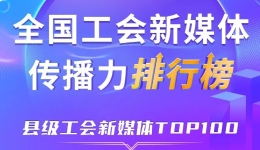 全国工会新媒体
传播力排行榜

县级工会新媒体TOP100